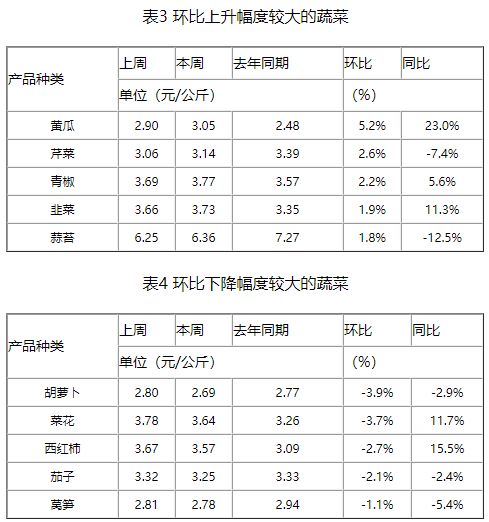 表3 环比上升幅度较大的蔬菜

| 产品种类 | 上周 | 本周 | 去年同期 | 环比 | 同比 |
|---|---|---|---|---|---|
| | 单位（元/公斤） | | | （%） | |
| 黄瓜 | 2.90 | 3.05 | 2.48 | 5.2% | 23.0% |
| 芹菜 | 3.06 | 3.14 | 3.39 | 2.6% | -7.4% |
| 青椒 | 3.69 | 3.77 | 3.57 | 2.2% | 5.6% |
| 韭菜 | 3.66 | 3.73 | 3.35 | 1.9% | 11.3% |
| 蒜苔 | 6.25 | 6.36 | 7.27 | 1.8% | -12.5% |

表4 环比下降幅度较大的蔬菜

| 产品种类 | 上周 | 本周 | 去年同期 | 环比 | 同比 |
|---|---|---|---|---|---|
| | 单位（元/公斤） | | | （%） | |
| 胡萝卜 | 2.80 | 2.69 | 2.77 | -3.9% | -2.9% |
| 菜花 | 3.78 | 3.64 | 3.26 | -3.7% | 11.7% |
| 西红柿 | 3.67 | 3.57 | 3.09 | -2.7% | 15.5% |
| 茄子 | 3.32 | 3.25 | 3.33 | -2.1% | -2.4% |
| 莴笋 | 2.81 | 2.78 | 2.94 | -1.1% | -5.4% |